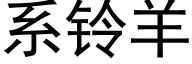 系铃羊